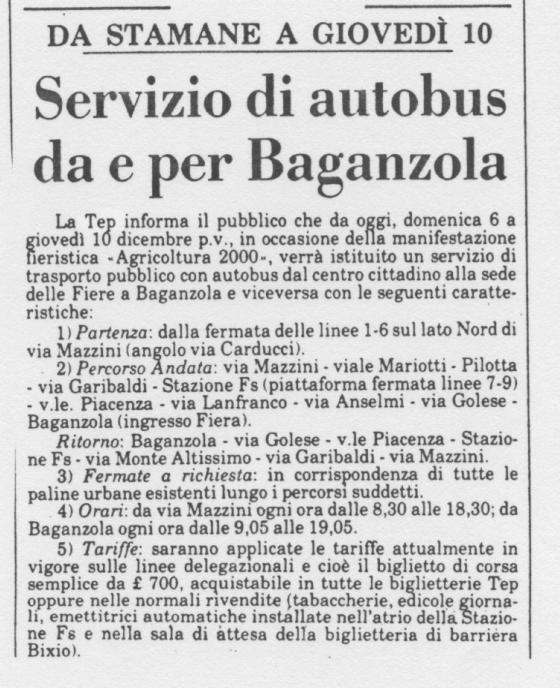 DA STAMANE A GIOVEDÌ 10

Servizio di autobus da e per Baganzola

La Tep informa il pubblico che da oggi, domenica 6 a giovedì 10 dicembre p.v., in occasione della manifestazione fieristica -Agricoltura 2000-, verrà istituito un servizio di trasporto pubblico con autobus dal centro cittadino alla sede delle Fiere a Baganzola e viceversa con le seguenti caratteristiche:

1) Partenza: dalla fermata delle linee 1-6 sul lato Nord di via Mazzini (angolo via Carducci).

2) Percorso Andata: via Mazzini - viale Mariotti - Pilotta - via Garibaldi - Stazione Fs (piattaforma fermata linee 7-9) - v.le. Piacenza - via Lanfranco - via Anselmi - via Golese - Baganzola (ingresso Fiera).

Ritorno: Baganzola - via Golese - v.le Piacenza - Stazione Fs - via Monte Altissimo - via Garibaldi - via Mazzini.

3) Fermate a richiesta: in corrispondenza di tutte le paline urbane esistenti lungo i percorsi suddetti.

4) Orari: da via Mazzini ogni ora dalle 8,30 alle 18,30; da Baganzola ogni ora dalle 9,05 alle 19,05.

5) Tariffe: saranno applicate le tariffe attualmente in vigore sulle linee delegazionali e cioè il biglietto di corsa semplice da £ 700, acquistabile in tutte le biglietterie Tep oppure nelle normali rivendite (tabaccherie, edicole giornali, emettitrici automatiche installate nell'atrio della Stazione Fs e nella sala di attesa della biglietteria di barriera Bixio).